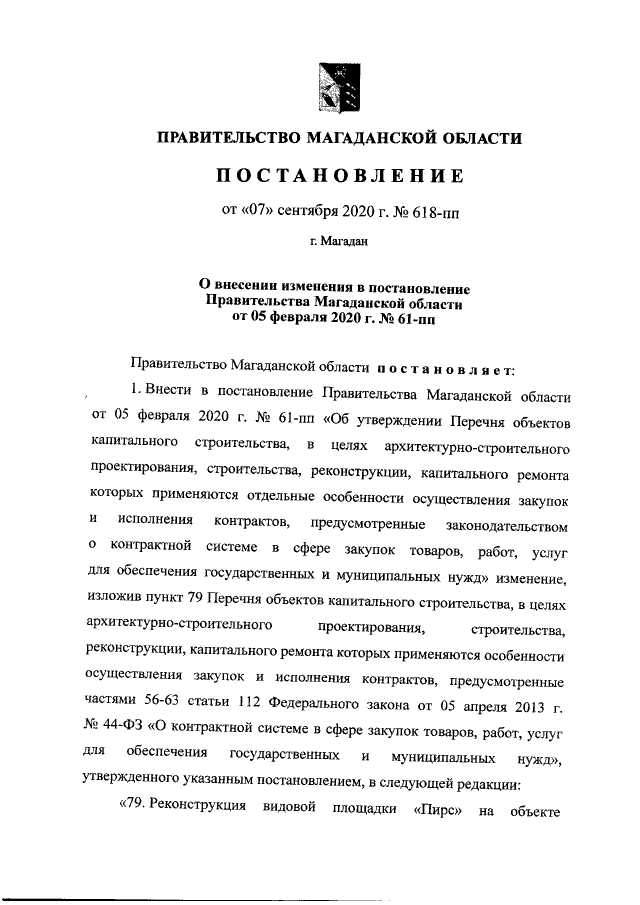 ПРАВИТЕЛЬСТВО МАГАДАНСКОЙ ОБЛАСТИ

ПОСТАНОВЛЕНИЕ

от «07» сентября 2020 г. № 618-пп

г. Магадан

О внесении изменения в постановление Правительства Магаданской области от 05 февраля 2020 г. № 61-пп

Правительство Магаданской области постановляет:

1. Внести в постановление Правительства Магаданской области от 05 февраля 2020 г. № 61-пп «Об утверждении Перечня объектов капитального строительства, в целях архитектурно-строительного проектирования, строительства, реконструкции, капитального ремонта которых применяются отдельные особенности осуществления закупок и исполнения контрактов, предусмотренные законодательством о контрактной системе в сфере закупок товаров, работ, услуг для обеспечения государственных и муниципальных нужд» изменение, изложив пункт 79 Перечня объектов капитального строительства, в целях архитектурно-строительного проектирования, строительства, реконструкции, капитального ремонта которых применяются особенности осуществления закупок и исполнения контрактов, предусмотренные частями 56-63 статьи 112 Федерального закона от 05 апреля 2013 г. № 44-ФЗ «О контрактной системе в сфере закупок товаров, работ, услуг для обеспечения государственных и муниципальных нужд», утвержденного указанным постановлением, в следующей редакции:

«79. Реконструкция видовой площадки «Пирс» на объекте